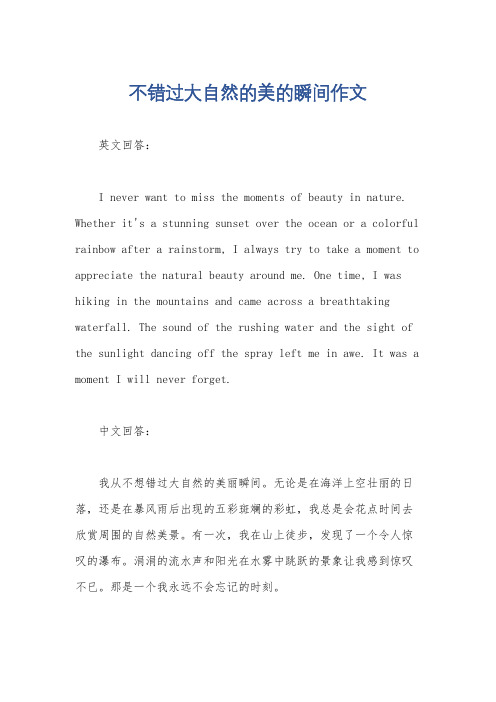 不错过大自然的美的瞬间作文

英文回答：

I never want to miss the moments of beauty in nature. Whether it's a stunning sunset over the ocean or a colorful rainbow after a rainstorm, I always try to take a moment to appreciate the natural beauty around me. One time, I was hiking in the mountains and came across a breathtaking waterfall. The sound of the rushing water and the sight of the sunlight dancing off the spray left me in awe. It was a moment I will never forget.

中文回答：

我从不想错过大自然的美丽瞬间。无论是在海洋上空壮丽的日落，还是在暴风雨后出现的五彩斑斓的彩虹，我总是会花点时间去欣赏周围的自然美景。有一次，我在山上徒步，发现了一个令人惊叹的瀑布。涓涓的流水声和阳光在水雾中跳跃的景象让我感到惊叹不已。那是一个我永远不会忘记的时刻。